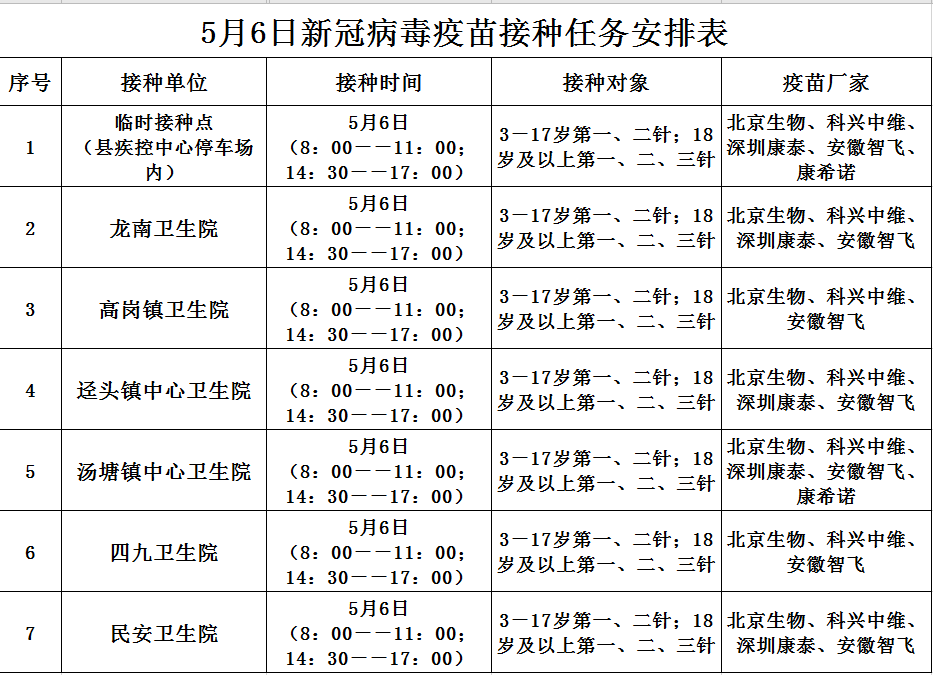 5月6日新冠病毒疫苗接种任务安排表

| 序号 | 接种单位 | 接种时间 | 接种对象 | 疫苗厂家 |
|---|---|---|---|---|
| 1 | 临时接种点（县疾控中心停车场内） | 5月6日（8：00——11：00；14：30——17：00） | 3—17岁第一、二针；18岁及以上第一、二、三针 | 北京生物、科兴中维、深圳康泰、安徽智飞、康希诺 |
| 2 | 龙南卫生院 | 5月6日（8：00——11：00；14：30——17：00） | 3—17岁第一、二针；18岁及以上第一、二、三针 | 北京生物、科兴中维、深圳康泰、安徽智飞 |
| 3 | 高岗镇卫生院 | 5月6日（8：00——11：00；14：30——17：00） | 3—17岁第一、二针；18岁及以上第一、二、三针 | 北京生物、科兴中维、安徽智飞 |
| 4 | 迳头镇中心卫生院 | 5月6日（8：00——11：00；14：30——17：00） | 3—17岁第一、二针；18岁及以上第一、二、三针 | 北京生物、科兴中维、深圳康泰、安徽智飞 |
| 5 | 汤塘镇中心卫生院 | 5月6日（8：00——11：00；14：30——17：00） | 3—17岁第一、二针；18岁及以上第一、二、三针 | 北京生物、科兴中维、深圳康泰、安徽智飞、康希诺 |
| 6 | 四九卫生院 | 5月6日（8：00——11：00；14：30——17：00） | 3—17岁第一、二针；18岁及以上第一、二、三针 | 北京生物、科兴中维、安徽智飞 |
| 7 | 民安卫生院 | 5月6日（8：00——11：00；14：30——17：00） | 3—17岁第一、二针；18岁及以上第一、二、三针 | 北京生物、科兴中维、深圳康泰、安徽智飞 |